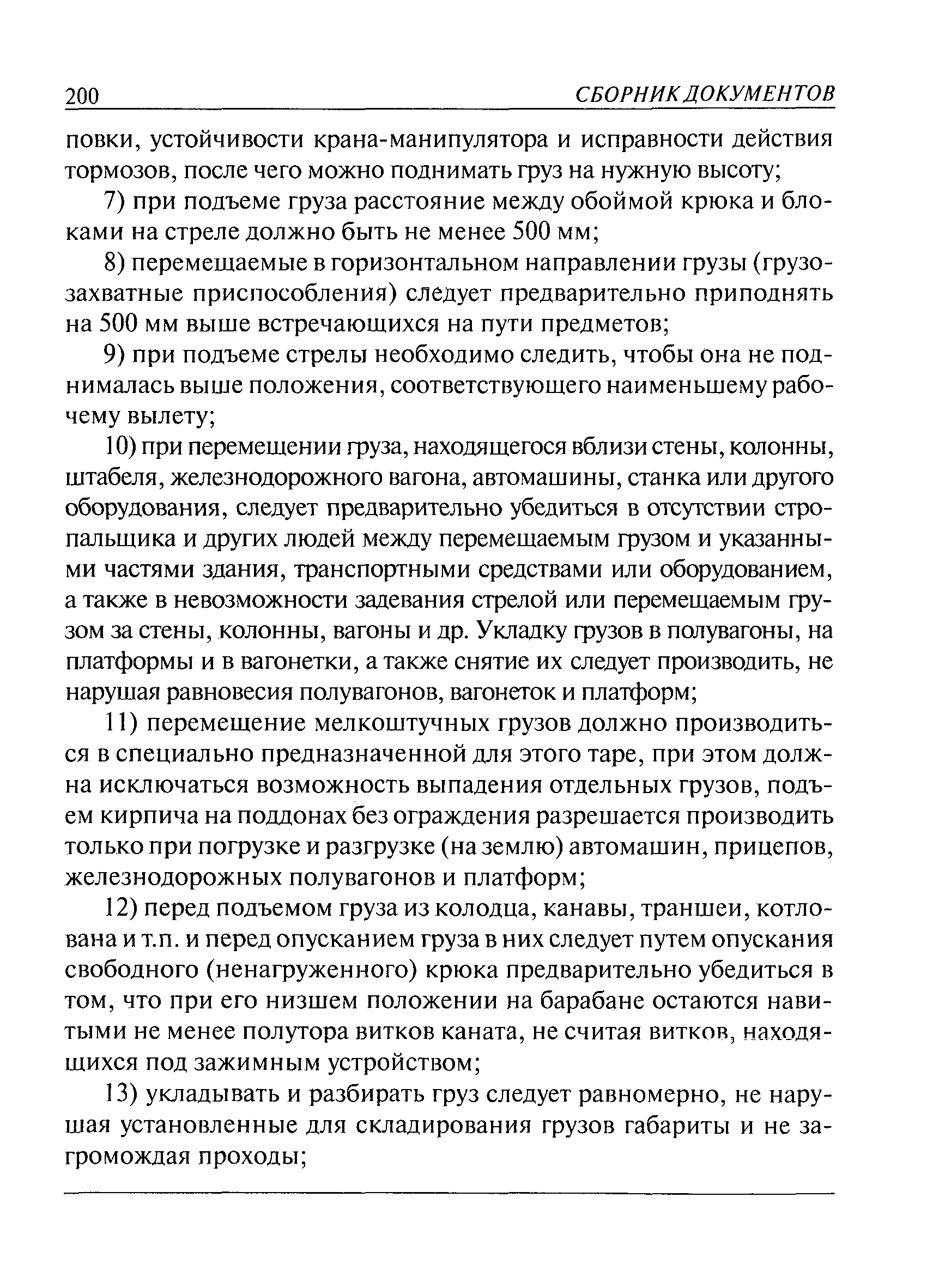 200 СБОРНИК ДОКУМЕНТОВ

повки, устойчивости крана-манипулятора и исправности действия тормозов, после чего можно поднимать груз на нужную высоту;

7) при подъеме груза расстояние между обоймой крюка и блоками на стреле должно быть не менее 500 мм;

8) перемещаемые в горизонтальном направлении грузы (грузозахватные приспособления) следует предварительно приподнять на 500 мм выше встречающихся на пути предметов;

9) при подъеме стрелы необходимо следить, чтобы она не поднималась выше положения, соответствующего наименьшему рабочему вылету;

10) при перемещении груза, находящегося вблизи стены, колонны, штабеля, железнодорожного вагона, автомашины, станка или другого оборудования, следует предварительно убедиться в отсутствии стропальщика и других людей между перемещаемым грузом и указанными частями здания, транспортными средствами или оборудованием, а также в невозможности задевания стрелой или перемещаемым грузом за стены, колонны, вагоны и др. Укладку грузов в полувагоны, на платформы и в вагонетки, а также снятие их следует производить, не нарушая равновесия полувагонов, вагонеток и платформ;

11) перемещение мелкоштучных грузов должно производиться в специально предназначенной для этого таре, при этом должна исключаться возможность выпадения отдельных грузов, подъем кирпича на поддонах без ограждения разрешается производить только при погрузке и разгрузке (на землю) автомашин, прицепов, железнодорожных полувагонов и платформ;

12) перед подъемом груза из колодца, канавы, траншеи, котлована и т.п. и перед опусканием груза в них следует путем опускания свободного (ненагруженного) крюка предварительно убедиться в том, что при его низшем положении на барабане остаются навитыми не менее полутора витков каната, не считая витков, находящихся под зажимным устройством;

13) укладывать и разбирать груз следует равномерно, не нарушая установленные для складирования грузов габариты и не загромождая проходы;